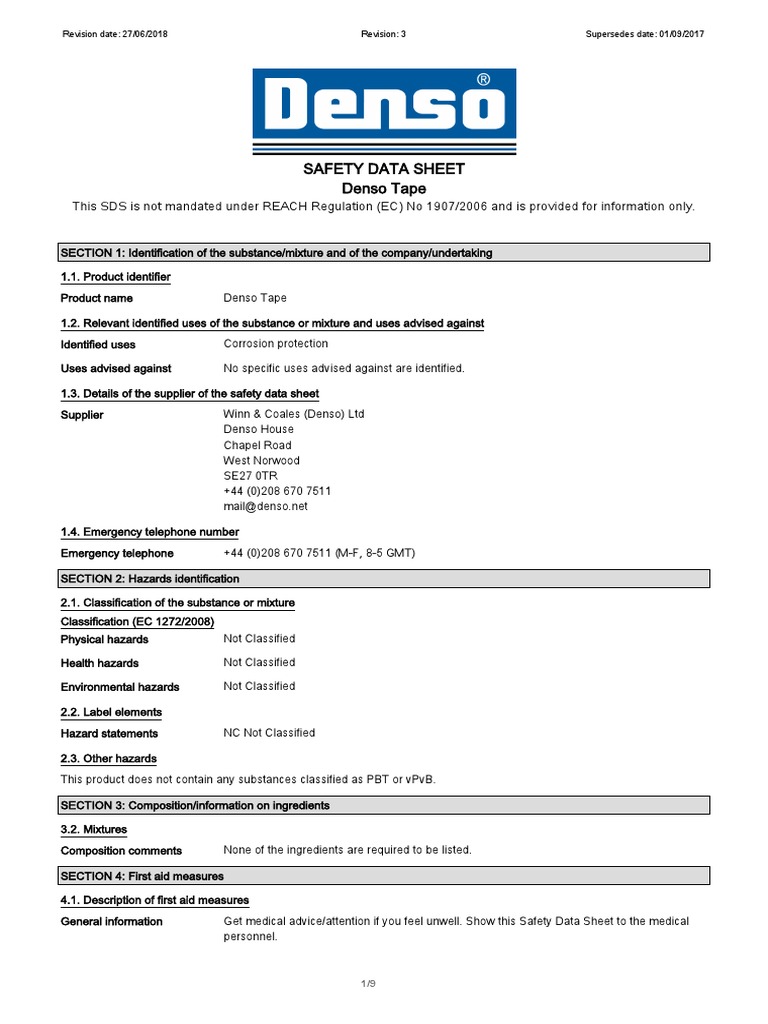 Revision date: 27/06/2018
Revision: 3
Supersedes date: 01/09/2017

Denso®

SAFETY DATA SHEET
Denso Tape
This SDS is not mandated under REACH Regulation (EC) No 1907/2006 and is provided for information only.

SECTION 1: Identification of the substance/mixture and of the company/undertaking

1.1. Product identifier

Product name Denso Tape

1.2. Relevant identified uses of the substance or mixture and uses advised against

Identified uses Corrosion protection

Uses advised against No specific uses advised against are identified.

1.3. Details of the supplier of the safety data sheet

Supplier Winn & Coales (Denso) Ltd
Denso House
Chapel Road
West Norwood
SE27 0TR
+44 (0)208 670 7511
mail@denso.net

1.4. Emergency telephone number

Emergency telephone +44 (0)208 670 7511 (M-F, 8-5 GMT)

SECTION 2: Hazards identification

2.1. Classification of the substance or mixture

Classification (EC 1272/2008)

Physical hazards Not Classified

Health hazards Not Classified

Environmental hazards Not Classified

2.2. Label elements

Hazard statements NC Not Classified

2.3. Other hazards

This product does not contain any substances classified as PBT or vPvB.

SECTION 3: Composition/information on ingredients

3.2. Mixtures

Composition comments None of the ingredients are required to be listed.

SECTION 4: First aid measures

4.1. Description of first aid measures

General information Get medical advice/attention if you feel unwell. Show this Safety Data Sheet to the medical personnel.

1/9